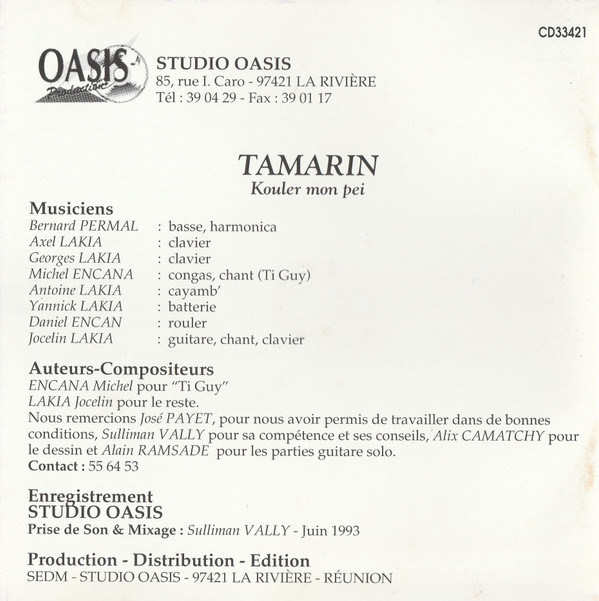 CD33421

OASIS Production

STUDIO OASIS
85, rue I. Caro - 97421 LA RIVIÈRE
Tél : 39 04 29 - Fax : 39 01 17

TAMARIN
Kouler mon pei

Musiciens
Bernard PERMAL : basse, harmonica
Axel LAKIA : clavier
Georges LAKIA : clavier
Michel ENCANA : congas, chant (Ti Guy)
Antoine LAKIA : cayamb'
Yannick LAKIA : batterie
Daniel ENCAN : rouler
Jocelin LAKIA : guitare, chant, clavier

Auteurs-Compositeurs
ENCANA Michel pour "Ti Guy"
LAKIA Jocelin pour le reste.
Nous remercions José PAYET, pour nous avoir permis de travailler dans de bonnes conditions, Sulliman VALLY pour sa compétence et ses conseils, Alix CAMATCHY pour le dessin et Alain RAMSADE pour les parties guitare solo.
Contact : 55 64 53

Enregistrement
STUDIO OASIS
Prise de Son & Mixage : Sulliman VALLY - Juin 1993

Production - Distribution - Edition
SEDM - STUDIO OASIS - 97421 LA RIVIÈRE - RÉUNION